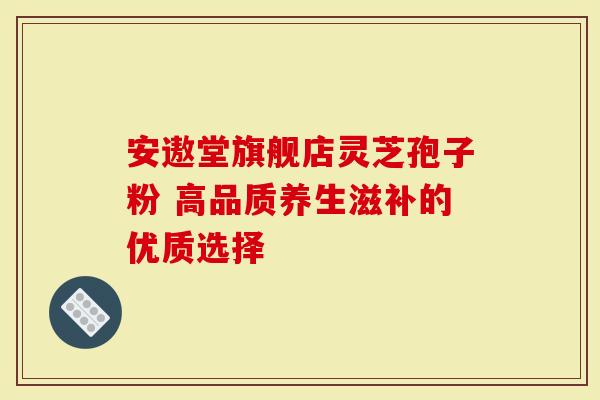 安遨堂旗舰店灵芝孢子粉 高品质养生滋补的优质选择